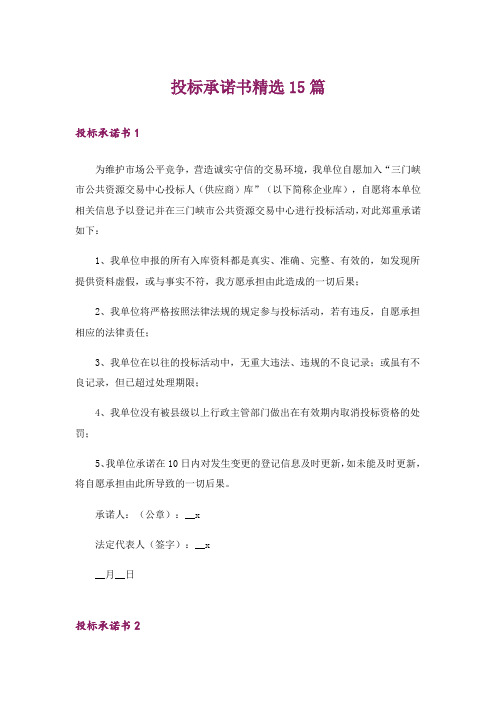 投标承诺书精选15篇

投标承诺书1

为维护市场公平竞争，营造诚实守信的交易环境，我单位自愿加入“三门峡市公共资源交易中心投标人（供应商）库”（以下简称企业库），自愿将本单位相关信息予以登记并在三门峡市公共资源交易中心进行投标活动，对此郑重承诺如下：

1、我单位申报的所有入库资料都是真实、准确、完整、有效的，如发现所提供资料虚假，或与事实不符，我方愿承担由此造成的一切后果；

2、我单位将严格按照法律法规的规定参与投标活动，若有违反，自愿承担相应的法律责任；

3、我单位在以往的投标活动中，无重大违法、违规的不良记录；或虽有不良记录，但已超过处理期限；

4、我单位没有被县级以上行政主管部门做出在有效期内取消投标资格的处罚；

5、我单位承诺在10日内对发生变更的登记信息及时更新，如未能及时更新，将自愿承担由此所导致的一切后果。

承诺人：（公章）：__x

法定代表人（签字）：__x

__月__日

投标承诺书2